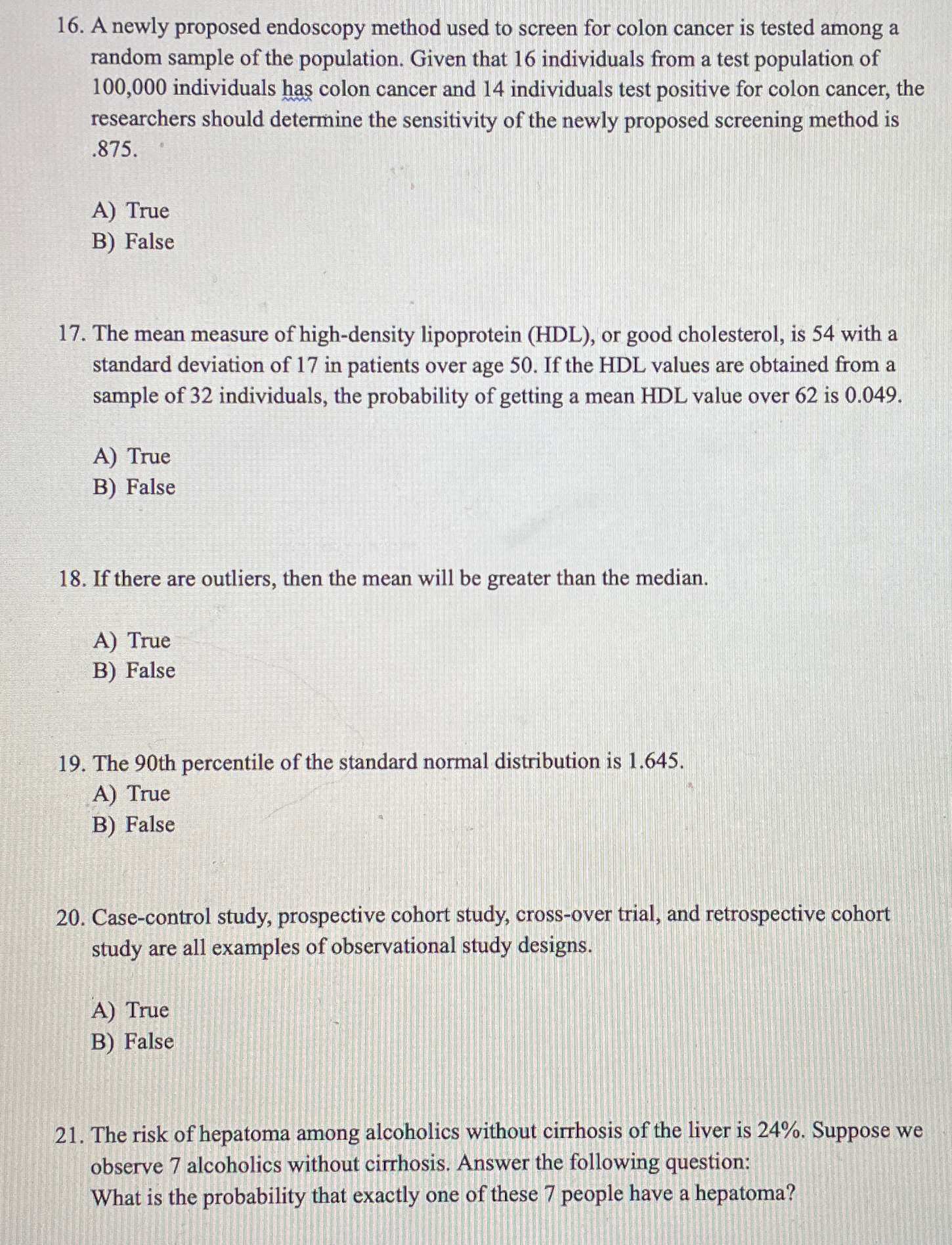 16. A newly proposed endoscopy method used to screen for colon cancer is tested among a random sample of the population. Given that 16 individuals from a test population of 100,000 individuals has colon cancer and 14 individuals test positive for colon cancer, the researchers should determine the sensitivity of the newly proposed screening method is .875.

A) True
B) False

17. The mean measure of high-density lipoprotein (HDL), or good cholesterol, is 54 with a standard deviation of 17 in patients over age 50. If the HDL values are obtained from a sample of 32 individuals, the probability of getting a mean HDL value over 62 is 0.049.

A) True
B) False

18. If there are outliers, then the mean will be greater than the median.

A) True
B) False

19. The 90th percentile of the standard normal distribution is 1.645.
A) True
B) False

20. Case-control study, prospective cohort study, cross-over trial, and retrospective cohort study are all examples of observational study designs.

A) True
B) False

21. The risk of hepatoma among alcoholics without cirrhosis of the liver is 24%. Suppose we observe 7 alcoholics without cirrhosis. Answer the following question:
What is the probability that exactly one of these 7 people have a hepatoma?